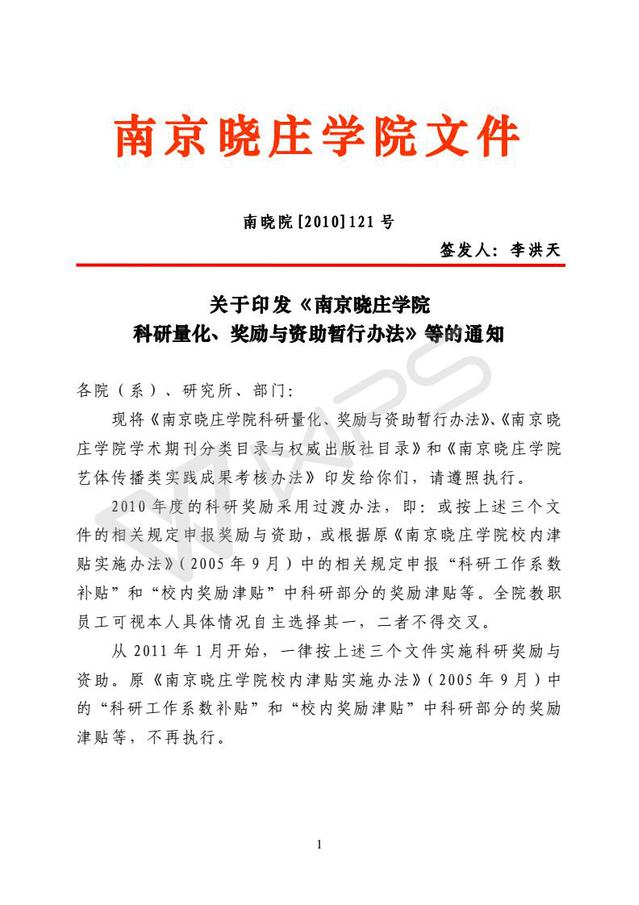 南京晓庄学院文件

南晓院[2010]121号

签发人：李洪天

关于印发《南京晓庄学院科研量化、奖励与资助暂行办法》等的通知

各院（系）、研究所、部门：

现将《南京晓庄学院科研量化、奖励与资助暂行办法》、《南京晓庄学院学术期刊分类目录与权威出版社目录》和《南京晓庄学院艺体传播类实践成果考核办法》印发给你们，请遵照执行。

2010年度的科研奖励采用过渡办法，即：或按上述三个文件的相关规定申报奖励与资助，或根据原《南京晓庄学院校内津贴实施办法》（2005年9月）中的相关规定申报“科研工作系数补贴”和“校内奖励津贴”中科研部分的奖励津贴等。全院教职员工可视本人具体情况自主选择其一，二者不得交叉。

从2011年1月开始，一律按上述三个文件实施科研奖励与资助。原《南京晓庄学院校内津贴实施办法》（2005年9月）中的“科研工作系数补贴”和“校内奖励津贴”中科研部分的奖励津贴等，不再执行。

WPS

1